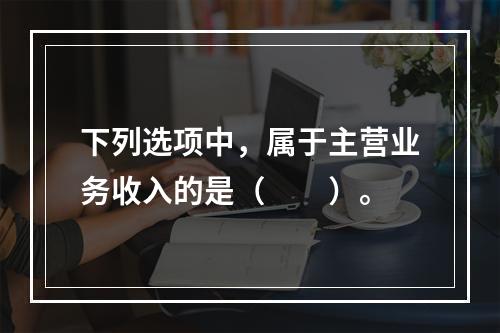 下列选项中，属于主营业务收入的是（　　）。